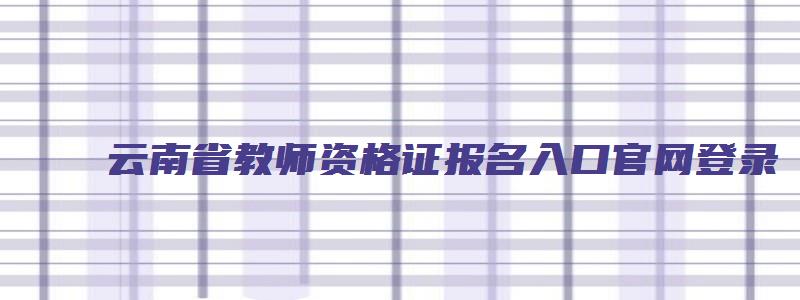 云南省教师资格证报名入口官网登录